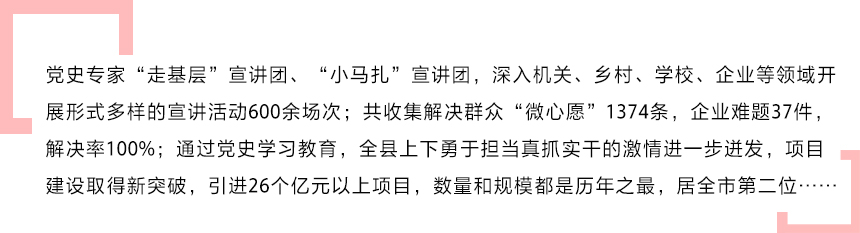 党史专家“走基层”宣讲团、“小马扎”宣讲团，深入机关、乡村、学校、企业等领域开展形式多样的宣讲活动600余场次；共收集解决群众“微心愿”1374条，企业难题37件，解决率100%；通过党史学习教育，全县上下勇于担当真抓实干的激情进一步迸发，项目建设取得新突破，引进26个亿元以上项目，数量和规模都是历年之最，居全市第二位……